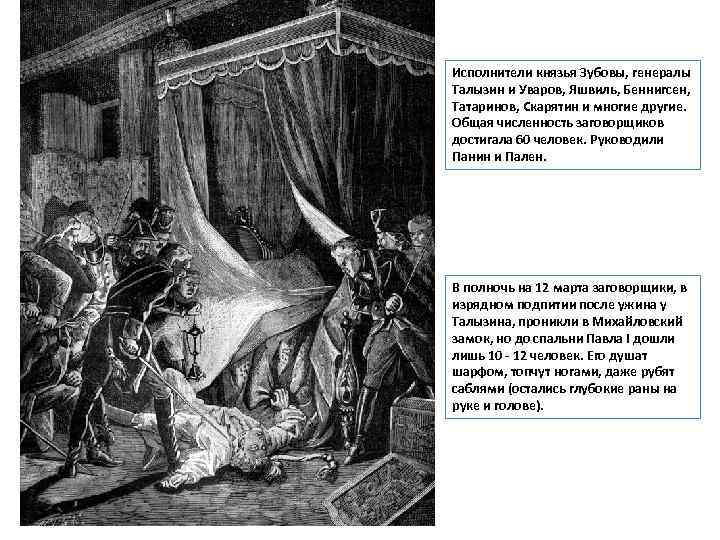 Исполнители князья Зубовы, генералы Талызин и Уваров, Яшвиль, Беннигсен, Татаринов, Скарятин и многие другие. Общая численность заговорщиков достигала 60 человек. Руководили Панин и Пален.

В полночь на 12 марта заговорщики, в изрядном подпитии после ужина у Талызина, проникли в Михайловский замок, но до спальни Павла I дошли лишь 10 - 12 человек. Его душат шарфом, топчут ногами, даже рубят саблями (остались глубокие раны на руке и голове).